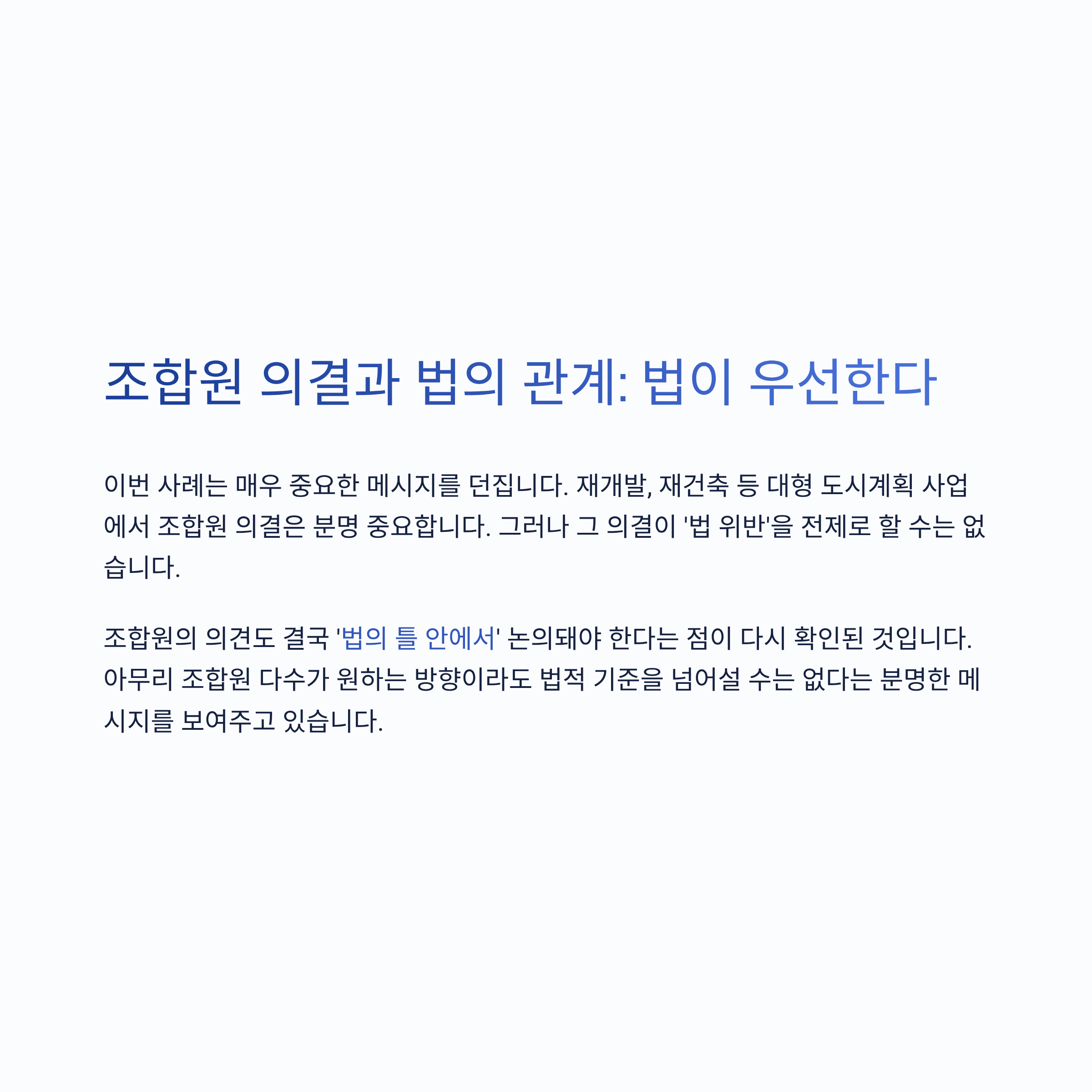 조합원 의결과 법의 관계: 법이 우선한다

이번 사례는 매우 중요한 메시지를 던집니다. 재개발, 재건축 등 대형 도시계획 사업에서 조합원 의결은 분명 중요합니다. 그러나 그 의결이 '법 위반'을 전제로 할 수는 없습니다.

조합원의 의견도 결국 '법의 틀 안에서' 논의돼야 한다는 점이 다시 확인된 것입니다. 아무리 조합원 다수가 원하는 방향이라도 법적 기준을 넘어설 수는 없다는 분명한 메시지를 보여주고 있습니다.